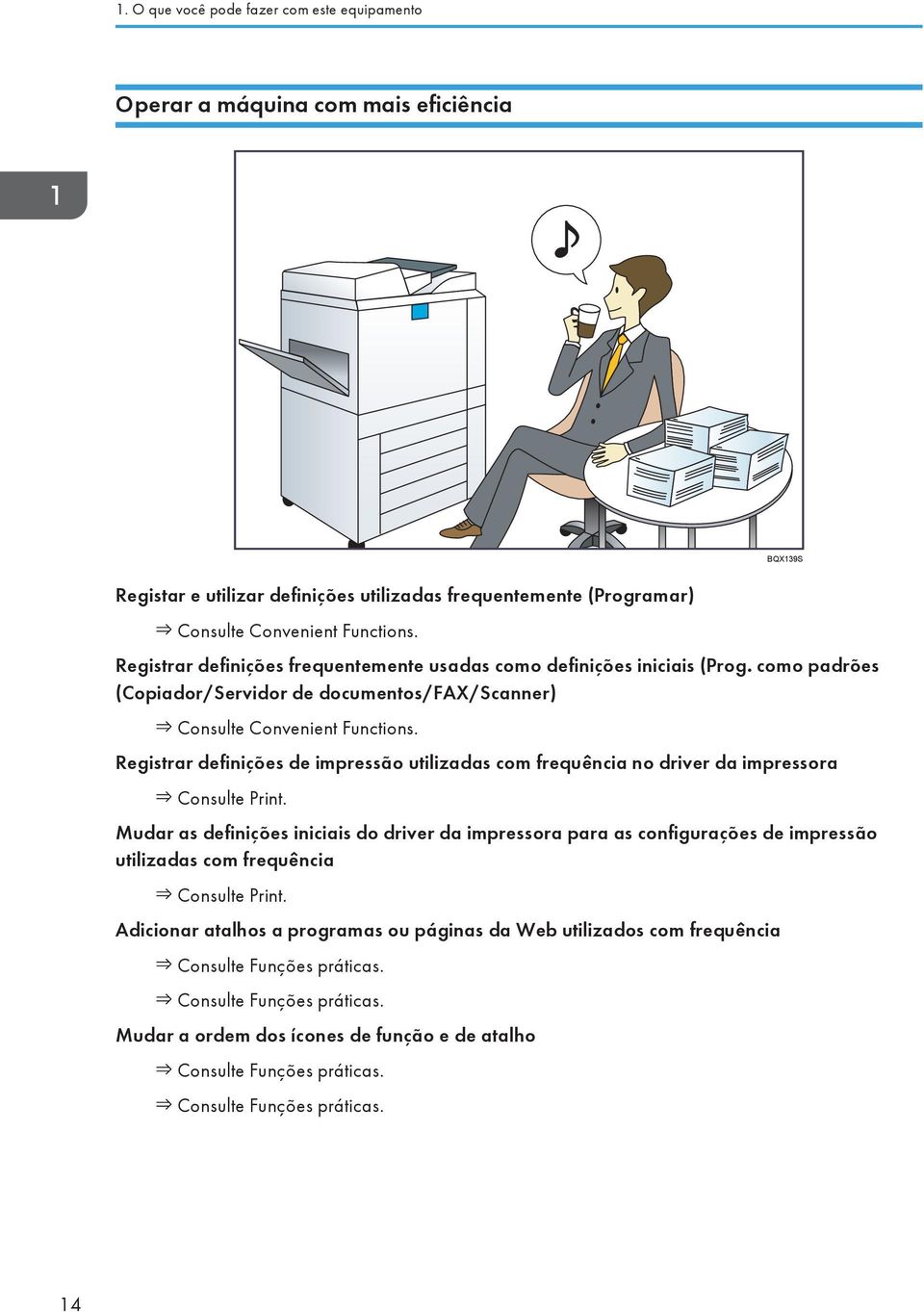 1. O que você pode fazer com este equipamento

Operar a máquina com mais eficiência

1

BQX139S

Registar e utilizar definições utilizadas frequentemente (Programar)

⇒ Consulte Convenient Functions.

Registrar definições frequentemente usadas como definições iniciais (Prog. como padrões (Copiador/Servidor de documentos/FAX/Scanner)

⇒ Consulte Convenient Functions.

Registrar definições de impressão utilizadas com frequência no driver da impressora

⇒ Consulte Print.

Mudar as definições iniciais do driver da impressora para as configurações de impressão utilizadas com frequência

⇒ Consulte Print.

Adicionar atalhos a programas ou páginas da Web utilizados com frequência

⇒ Consulte Funções práticas.

⇒ Consulte Funções práticas.

Mudar a ordem dos ícones de função e de atalho

⇒ Consulte Funções práticas.

⇒ Consulte Funções práticas.

14